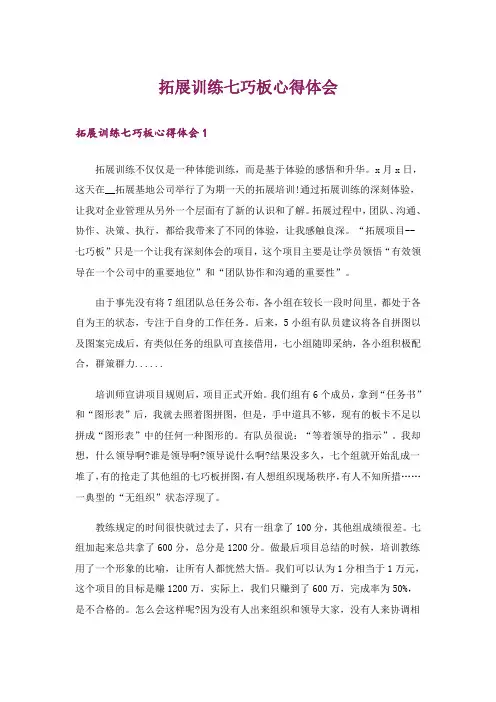 拓展训练七巧板心得体会

拓展训练七巧板心得体会 1

拓展训练不仅仅是一种体能训练，而是基于体验的感悟和升华。x 月 x 日，这天在__拓展基地公司举行了为期一天的拓展培训!通过拓展训练的深刻体验，让我对企业管理从另外一个层面有了新的认识和了解。拓展过程中，团队、沟通、协作、决策、执行，都给我带来了不同的体验，让我感触良深。“拓展项目--七巧板”只是一个让我有深刻体会的项目，这个项目主要是让学员领悟“有效领导在一个公司中的重要地位”和“团队协作和沟通的重要性”。

由于事先没有将 7 组团队总任务公布，各小组在较长一段时间里，都处于各自为王的状态，专注于自身的工作任务。后来，5 小组有队员建议将各自拼图以及图案完成后，有类似任务的组队可直接借用，七小组随即采纳，各小组积极配合，群策群力......

培训师宣讲项目规则后，项目正式开始。我们组有 6 个成员，拿到“任务书”和“图形表”后，我就去照着图拼图，但是，手中道具不够，现有的板卡不足以拼成“图形表”中的任何一种图形的。有队员很说：“等着领导的指示”。我却想，什么领导啊?谁是领导啊?领导说什么啊?结果没多久，七个组就开始乱成一堆了，有的抢走了其他组的七巧板拼图，有人想组织现场秩序，有人不知所措……一典型的“无组织”状态浮现了。

教练规定的时间很快就过去了，只有一组拿了 100 分，其他组成绩很差。七组加起来总共拿了 600 分，总分是 1200 分。做最后项目总结的时候，培训教练用了一个形象的比喻，让所有人都恍然大悟。我们可以认为 1 分相当于 1 万元，这个项目的目标是赚 1200 万，实际上，我们只赚到了 600 万，完成率为 50%，是不合格的。怎么会这样呢?因为没有人出来组织和领导大家，没有人来协调相